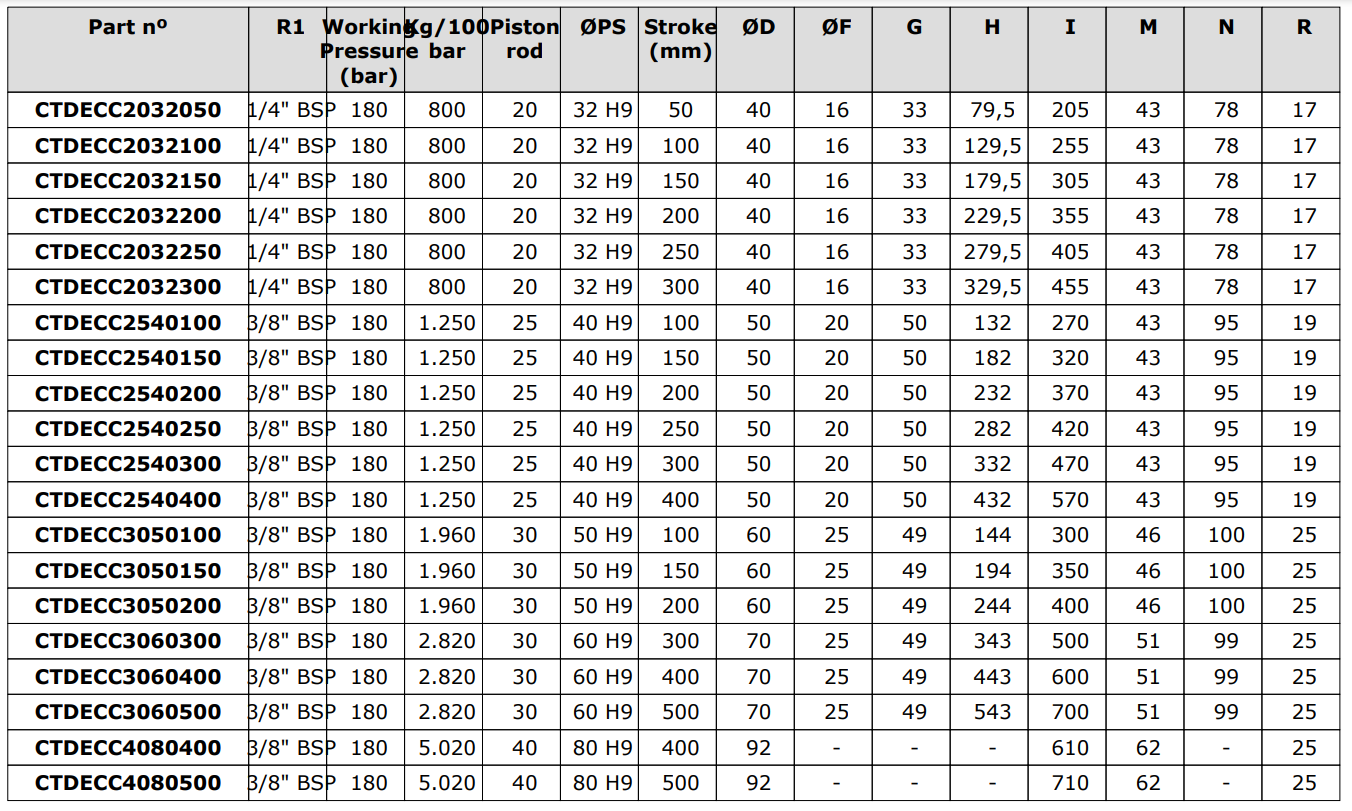 | Part nº | R1 | Working Pressure (bar) | Kg/100 bar | Piston rod | ØPS | Stroke (mm) | ØD | ØF | G | H | I | M | N | R |
|---|---|---|---|---|---|---|---|---|---|---|---|---|---|---|
| CTDECC2032050 | 1/4" BSP | 180 | 800 | 20 | 32 H9 | 50 | 40 | 16 | 33 | 79,5 | 205 | 43 | 78 | 17 |
| CTDECC2032100 | 1/4" BSP | 180 | 800 | 20 | 32 H9 | 100 | 40 | 16 | 33 | 129,5 | 255 | 43 | 78 | 17 |
| CTDECC2032150 | 1/4" BSP | 180 | 800 | 20 | 32 H9 | 150 | 40 | 16 | 33 | 179,5 | 305 | 43 | 78 | 17 |
| CTDECC2032200 | 1/4" BSP | 180 | 800 | 20 | 32 H9 | 200 | 40 | 16 | 33 | 229,5 | 355 | 43 | 78 | 17 |
| CTDECC2032250 | 1/4" BSP | 180 | 800 | 20 | 32 H9 | 250 | 40 | 16 | 33 | 279,5 | 405 | 43 | 78 | 17 |
| CTDECC2032300 | 1/4" BSP | 180 | 800 | 20 | 32 H9 | 300 | 40 | 16 | 33 | 329,5 | 455 | 43 | 78 | 17 |
| CTDECC2540100 | 3/8" BSP | 180 | 1.250 | 25 | 40 H9 | 100 | 50 | 20 | 50 | 132 | 270 | 43 | 95 | 19 |
| CTDECC2540150 | 3/8" BSP | 180 | 1.250 | 25 | 40 H9 | 150 | 50 | 20 | 50 | 182 | 320 | 43 | 95 | 19 |
| CTDECC2540200 | 3/8" BSP | 180 | 1.250 | 25 | 40 H9 | 200 | 50 | 20 | 50 | 232 | 370 | 43 | 95 | 19 |
| CTDECC2540250 | 3/8" BSP | 180 | 1.250 | 25 | 40 H9 | 250 | 50 | 20 | 50 | 282 | 420 | 43 | 95 | 19 |
| CTDECC2540300 | 3/8" BSP | 180 | 1.250 | 25 | 40 H9 | 300 | 50 | 20 | 50 | 332 | 470 | 43 | 95 | 19 |
| CTDECC2540400 | 3/8" BSP | 180 | 1.250 | 25 | 40 H9 | 400 | 50 | 20 | 50 | 432 | 570 | 43 | 95 | 19 |
| CTDECC3050100 | 3/8" BSP | 180 | 1.960 | 30 | 50 H9 | 100 | 60 | 25 | 49 | 144 | 300 | 46 | 100 | 25 |
| CTDECC3050150 | 3/8" BSP | 180 | 1.960 | 30 | 50 H9 | 150 | 60 | 25 | 49 | 194 | 350 | 46 | 100 | 25 |
| CTDECC3050200 | 3/8" BSP | 180 | 1.960 | 30 | 50 H9 | 200 | 60 | 25 | 49 | 244 | 400 | 46 | 100 | 25 |
| CTDECC3060300 | 3/8" BSP | 180 | 2.820 | 30 | 60 H9 | 300 | 70 | 25 | 49 | 343 | 500 | 51 | 99 | 25 |
| CTDECC3060400 | 3/8" BSP | 180 | 2.820 | 30 | 60 H9 | 400 | 70 | 25 | 49 | 443 | 600 | 51 | 99 | 25 |
| CTDECC3060500 | 3/8" BSP | 180 | 2.820 | 30 | 60 H9 | 500 | 70 | 25 | 49 | 543 | 700 | 51 | 99 | 25 |
| CTDECC4080400 | 3/8" BSP | 180 | 5.020 | 40 | 80 H9 | 400 | 92 | - | - | - | 610 | 62 | - | 25 |
| CTDECC4080500 | 3/8" BSP | 180 | 5.020 | 40 | 80 H9 | 500 | 92 | - | - | - | 710 | 62 | - | 25 |